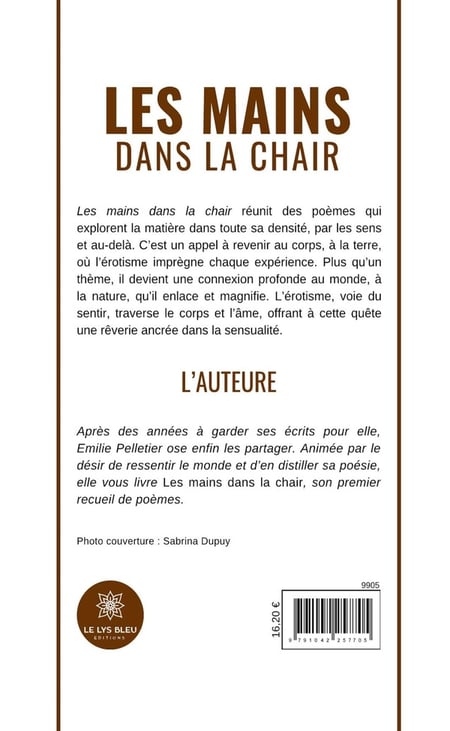 LES MAINS
DANS LA CHAIR

Les mains dans la chair réunit des poèmes qui explorent la matière dans toute sa densité, par les sens et au-delà. C'est un appel à revenir au corps, à la terre, où l'érotisme imprègne chaque expérience. Plus qu'un thème, il devient une connexion profonde au monde, à la nature, qu'il enlace et magnifie. L'érotisme, voie du sentir, traverse le corps et l'âme, offrant à cette quête une rêverie ancrée dans la sensualité.

L'AUTEURE

Après des années à garder ses écrits pour elle, Emilie Pelletier ose enfin les partager. Animée par le désir de ressentir le monde et d'en distiller sa poésie, elle vous livre Les mains dans la chair, son premier recueil de poèmes.

Photo couverture : Sabrina Dupuy

LE LYS BLEU
ÉDITIONS

9905

16,20 €

9 791042 257705